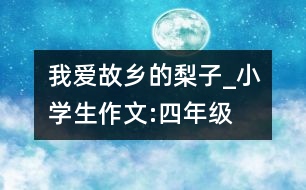 我爱故乡的梨子_小学生作文:四年级